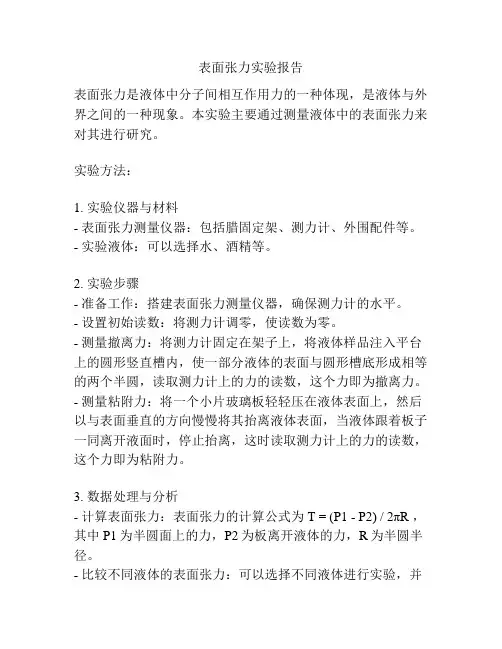 表面张力实验报告

表面张力是液体中分子间相互作用力的一种体现，是液体与外界之间的一种现象。本实验主要通过测量液体中的表面张力来对其进行研究。

实验方法：

1. 实验仪器与材料
- 表面张力测量仪器：包括腊固定架、测力计、外围配件等。
- 实验液体：可以选择水、酒精等。

2. 实验步骤
- 准备工作：搭建表面张力测量仪器，确保测力计的水平。
- 设置初始读数：将测力计调零，使读数为零。
- 测量撤离力：将测力计固定在架子上，将液体样品注入平台上的圆形竖直槽内，使一部分液体的表面与圆形槽底形成相等的两个半圆，读取测力计上的力的读数，这个力即为撤离力。
- 测量粘附力：将一个小片玻璃板轻轻压在液体表面上，然后以与表面垂直的方向慢慢将其抬离液体表面，当液体跟着板子一同离开液面时，停止抬离，这时读取测力计上的力的读数，这个力即为粘附力。

3. 数据处理与分析
- 计算表面张力：表面张力的计算公式为 $T = (P1 - P2) / 2\pi R$，其中 P1 为半圆面上的力，P2 为板离开液体的力，R 为半圆半径。
- 比较不同液体的表面张力：可以选择不同液体进行实验，并